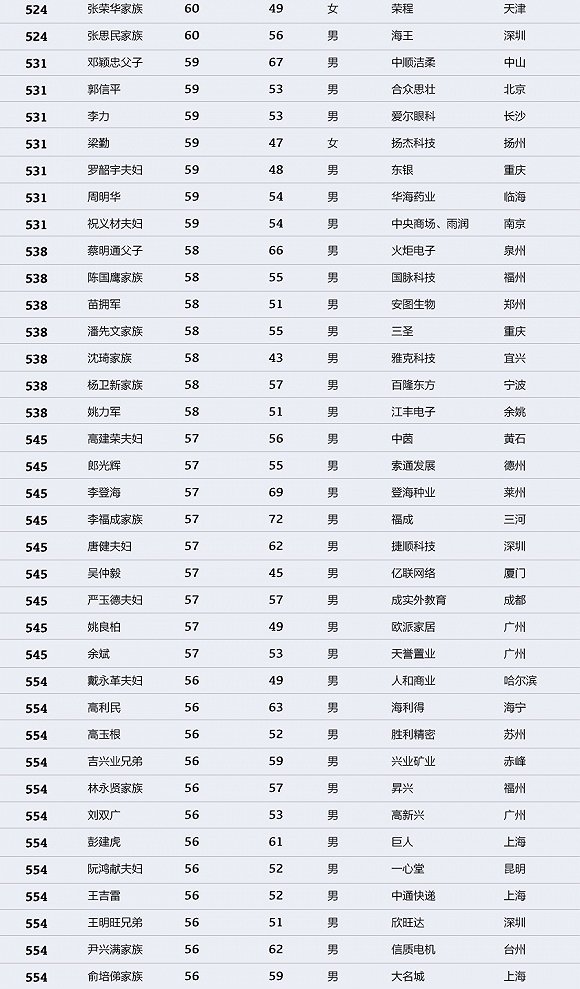 | 524 | 张荣华家族 | 60 | 49 | 女 | 荣程 | 天津 |
|---|---|---|---|---|---|---|
| 524 | 张思民家族 | 60 | 56 | 男 | 海王 | 深圳 |
| 531 | 邓颖忠父子 | 59 | 67 | 男 | 中顺洁柔 | 中山 |
| 531 | 郭信平 | 59 | 53 | 男 | 合众思壮 | 北京 |
| 531 | 李力 | 59 | 53 | 男 | 爱尔眼科 | 长沙 |
| 531 | 梁勤 | 59 | 47 | 女 | 扬杰科技 | 扬州 |
| 531 | 罗韶宇夫妇 | 59 | 48 | 男 | 东银 | 重庆 |
| 531 | 周明华 | 59 | 54 | 男 | 华海药业 | 临海 |
| 531 | 祝义材夫妇 | 59 | 54 | 男 | 中央商场、雨润 | 南京 |
| 538 | 蔡明通父子 | 58 | 66 | 男 | 火炬电子 | 泉州 |
| 538 | 陈国鹰家族 | 58 | 55 | 男 | 国脉科技 | 福州 |
| 538 | 苗拥军 | 58 | 51 | 男 | 安图生物 | 郑州 |
| 538 | 潘先文家族 | 58 | 55 | 男 | 三圣 | 重庆 |
| 538 | 沈琦家族 | 58 | 43 | 男 | 雅克科技 | 宜兴 |
| 538 | 杨卫新家族 | 58 | 57 | 男 | 百隆东方 | 宁波 |
| 538 | 姚力军 | 58 | 51 | 男 | 江丰电子 | 余姚 |
| 545 | 高建荣夫妇 | 57 | 56 | 男 | 中茵 | 黄石 |
| 545 | 郎光辉 | 57 | 55 | 男 | 索通发展 | 德州 |
| 545 | 李登海 | 57 | 69 | 男 | 登海种业 | 莱州 |
| 545 | 李福成家族 | 57 | 72 | 男 | 福成 | 三河 |
| 545 | 唐健夫妇 | 57 | 62 | 男 | 捷顺科技 | 深圳 |
| 545 | 吴仲毅 | 57 | 45 | 男 | 亿联网络 | 厦门 |
| 545 | 严玉德夫妇 | 57 | 57 | 男 | 成实外教育 | 成都 |
| 545 | 姚良柏 | 57 | 49 | 男 | 欧派家居 | 广州 |
| 545 | 余斌 | 57 | 53 | 男 | 天誉置业 | 广州 |
| 554 | 戴永革夫妇 | 56 | 49 | 男 | 人和商业 | 哈尔滨 |
| 554 | 高利民 | 56 | 63 | 男 | 海利得 | 海宁 |
| 554 | 高玉根 | 56 | 52 | 男 | 胜利精密 | 苏州 |
| 554 | 吉兴业兄弟 | 56 | 59 | 男 | 兴业矿业 | 赤峰 |
| 554 | 林永贤家族 | 56 | 57 | 男 | 昇兴 | 福州 |
| 554 | 刘双广 | 56 | 53 | 男 | 高新兴 | 广州 |
| 554 | 彭建虎 | 56 | 61 | 男 | 巨人 | 上海 |
| 554 | 阮鸿献夫妇 | 56 | 52 | 男 | 一心堂 | 昆明 |
| 554 | 王吉雷 | 56 | 52 | 男 | 中通快递 | 上海 |
| 554 | 王明旺兄弟 | 56 | 51 | 男 | 欣旺达 | 深圳 |
| 554 | 尹兴满家族 | 56 | 62 | 男 | 信质电机 | 台州 |
| 554 | 俞培俤家族 | 56 | 59 | 男 | 大名城 | 上海 |